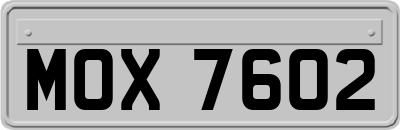 MOX 7602